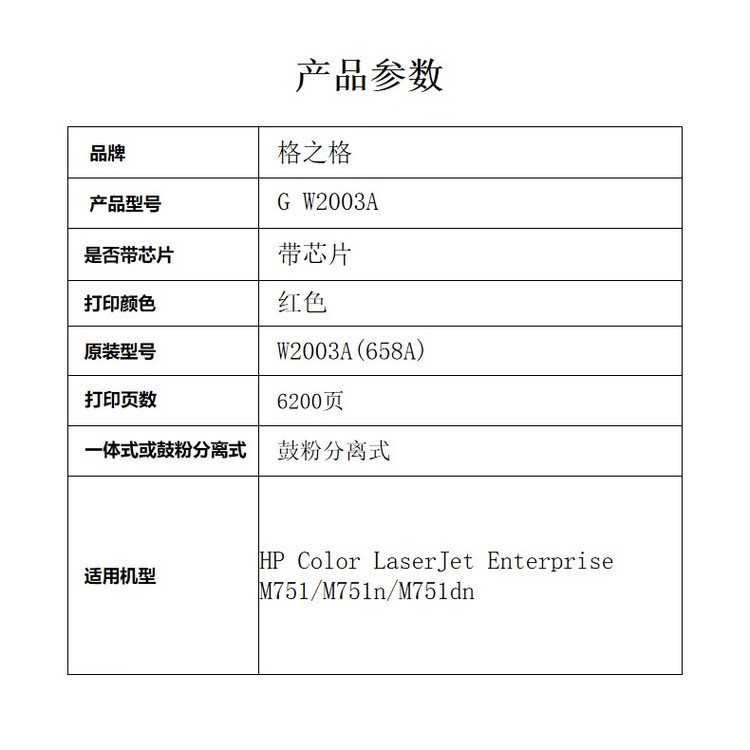 产品参数

| 品牌 | 格之格 |
|---|---|
| 产品型号 | G W2003A |
| 是否带芯片 | 带芯片 |
| 打印颜色 | 红色 |
| 原装型号 | W2003A(658A) |
| 打印页数 | 6200页 |
| 一体式或鼓粉分离式 | 鼓粉分离式 |
| 适用机型 | HP Color LaserJet Enterprise M751/M751n/M751dn |